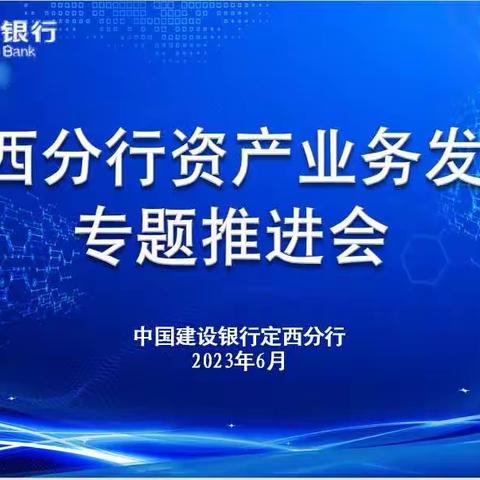 银行
Bank

西分行资产业务发
专题推进会

中国建设银行定西分行
2023年6月